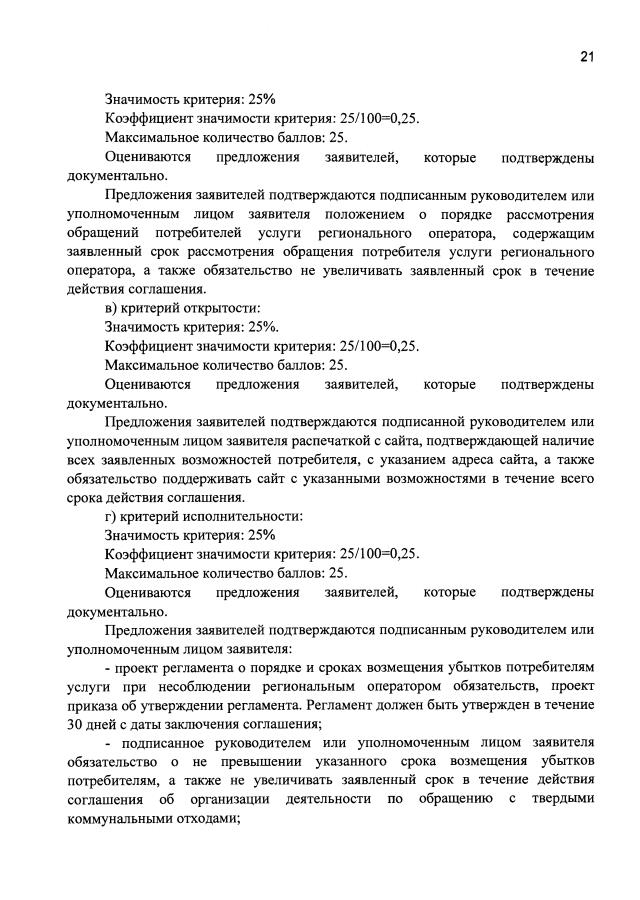 21

Значимость критерия: 25%
Коэффициент значимости критерия: 25/100=0,25.
Максимальное количество баллов: 25.
Оцениваются предложения заявителей, которые подтверждены документально.

Предложения заявителей подтверждаются подписанным руководителем или уполномоченным лицом заявителя положением о порядке рассмотрения обращений потребителей услуги регионального оператора, содержащим заявленный срок рассмотрения обращения потребителя услуги регионального оператора, а также обязательство не увеличивать заявленный срок в течение действия соглашения.

в) критерий открытости:
Значимость критерия: 25%.
Коэффициент значимости критерия: 25/100=0,25.
Максимальное количество баллов: 25.
Оцениваются предложения заявителей, которые подтверждены документально.

Предложения заявителей подтверждаются подписанной руководителем или уполномоченным лицом заявителя распечаткой с сайта, подтверждающей наличие всех заявленных возможностей потребителя, с указанием адреса сайта, а также обязательство поддерживать сайт с указанными возможностями в течение всего срока действия соглашения.

г) критерий исполнительности:
Значимость критерия: 25%
Коэффициент значимости критерия: 25/100=0,25.
Максимальное количество баллов: 25.
Оцениваются предложения заявителей, которые подтверждены документально.

Предложения заявителей подтверждаются подписанным руководителем или уполномоченным лицом заявителя:

- проект регламента о порядке и сроках возмещения убытков потребителям услуги при несоблюдении региональным оператором обязательств, проект приказа об утверждении регламента. Регламент должен быть утвержден в течение 30 дней с даты заключения соглашения;

- подписанное руководителем или уполномоченным лицом заявителя обязательство о не превышении указанного срока возмещения убытков потребителям, а также не увеличивать заявленный срок в течение действия соглашения об организации деятельности по обращению с твердыми коммунальными отходами;